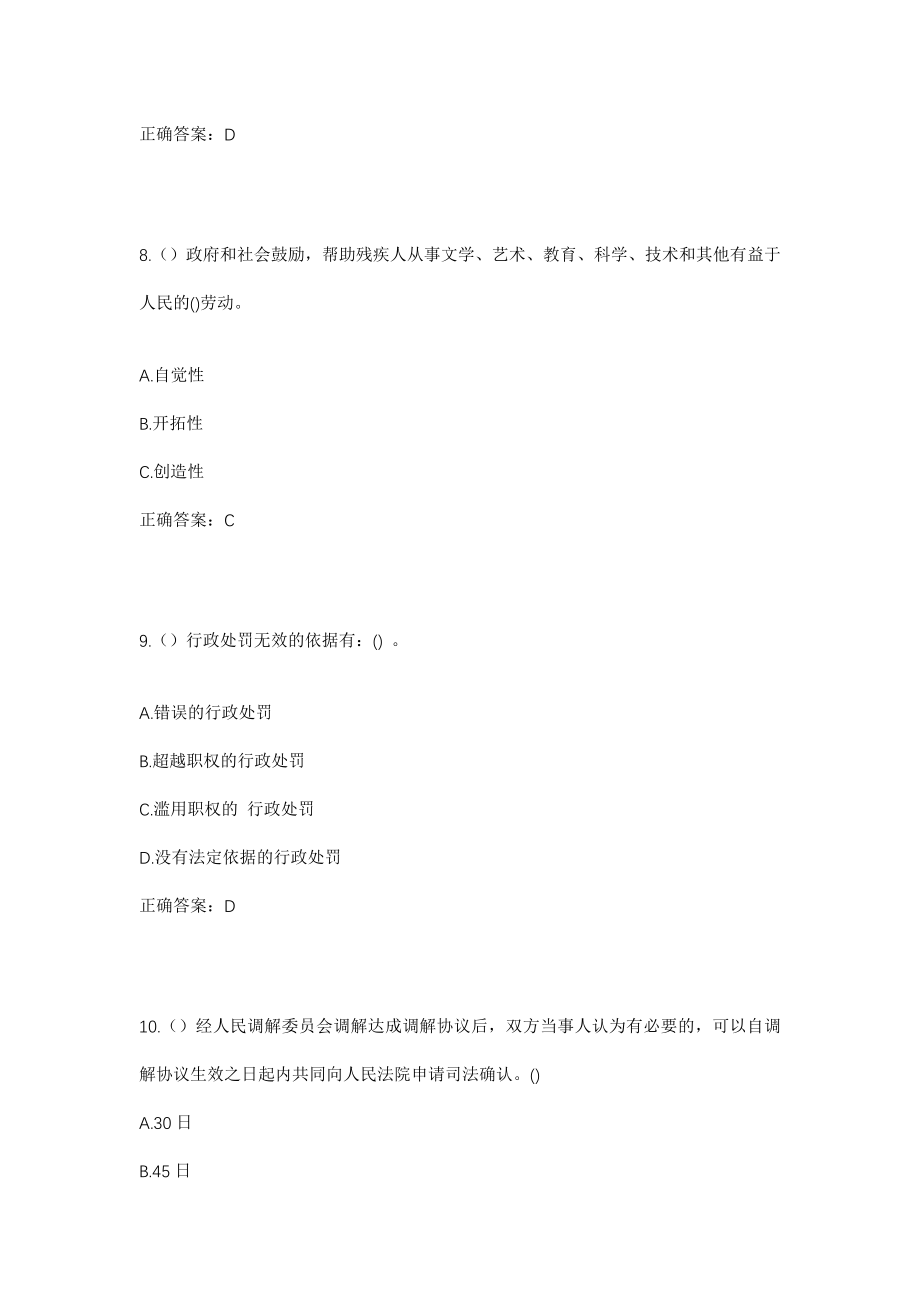 正确答案：D

8.（）政府和社会鼓励，帮助残疾人从事文学、艺术、教育、科学、技术和其他有益于人民的()劳动。

A.自觉性

B.开拓性

C.创造性

正确答案：C

9.（）行政处罚无效的依据有：() 。

A.错误的行政处罚

B.超越职权的行政处罚

C.滥用职权的 行政处罚

D.没有法定依据的行政处罚

正确答案：D

10.（）经人民调解委员会调解达成调解协议后，双方当事人认为有必要的，可以自调解协议生效之日起内共同向人民法院申请司法确认。()

A.30 日

B.45 日